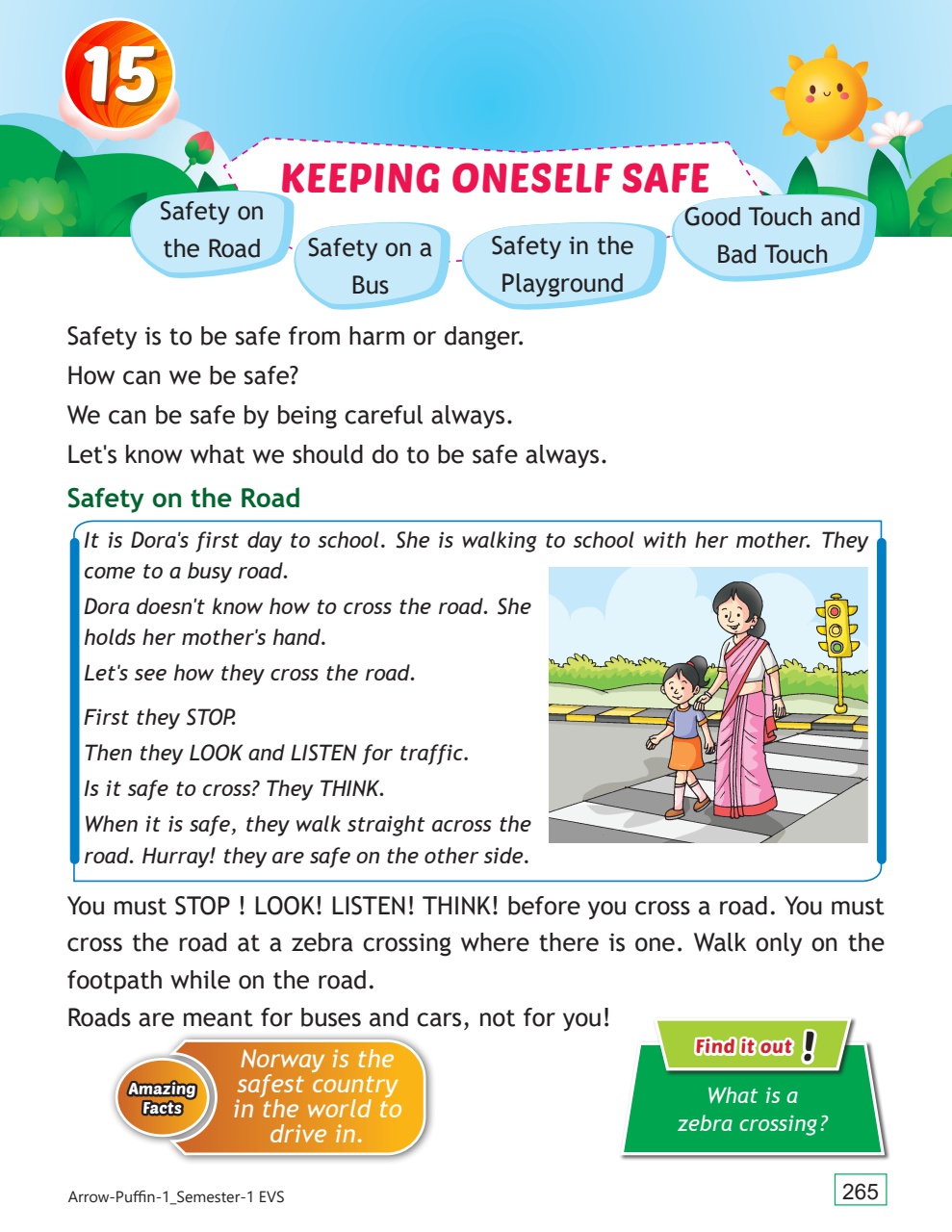 15

KEEPING ONESELF SAFE

Safety on the Road

Safety on a Bus

Safety in the Playground

Good Touch and Bad Touch

Safety is to be safe from harm or danger.

How can we be safe?

We can be safe by being careful always.

Let's know what we should do to be safe always.

Safety on the Road

It is Dora's first day to school. She is walking to school with her mother. They come to a busy road.

Dora doesn't know how to cross the road. She holds her mother's hand.

Let's see how they cross the road.

First they STOP.

Then they LOOK and LISTEN for traffic.

Is it safe to cross? They THINK.

When it is safe, they walk straight across the road. Hurray! they are safe on the other side.

You must STOP ! LOOK! LISTEN! THINK! before you cross a road. You must cross the road at a zebra crossing where there is one. Walk only on the footpath while on the road.

Roads are meant for buses and cars, not for you!

Amazing Facts

Norway is the safest country in the world to drive in.

Find it out !

What is a zebra crossing?

Arrow-Puffin-1_Semester-1 EVS

265